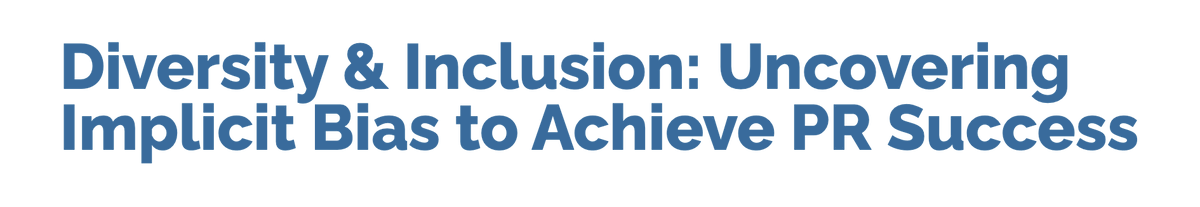 Diversity & Inclusion: Uncovering Implicit Bias to Achieve PR Success